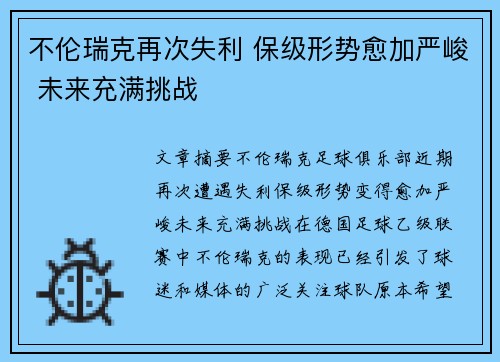 不伦瑞克再次失利 保级形势愈加严峻 未来充满挑战

文章摘要不伦瑞克足球俱乐部近期再次遭遇失利保级形势变得愈加严峻未来充满挑战在德国足球乙级联赛中不伦瑞克的表现已经引发了球迷和媒体的广泛关注球队原本希望